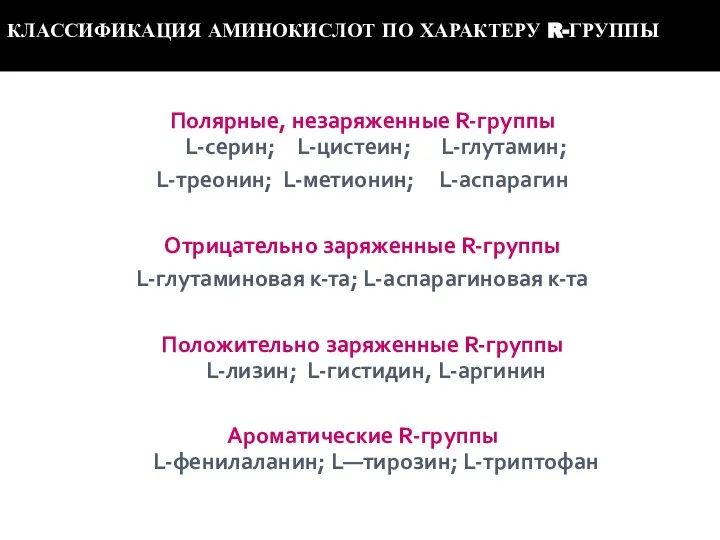 КЛАССИФИКАЦИЯ АМИНОКИСЛОТ ПО ХАРАКТЕРУ R-ГРУППЫ

Полярные, незаряженные R-группы
L-серин; L-цистеин; L-глутамин;
L-треонин; L-метионин; L-аспарагин

Отрицательно заряженные R-группы
L-глутаминовая к-та; L-аспарагиновая к-та

Положительно заряженные R-группы
L-лизин; L-гистидин, L-аргинин

Ароматические R-группы
L-фенилаланин; L—тирозин; L-триптофан